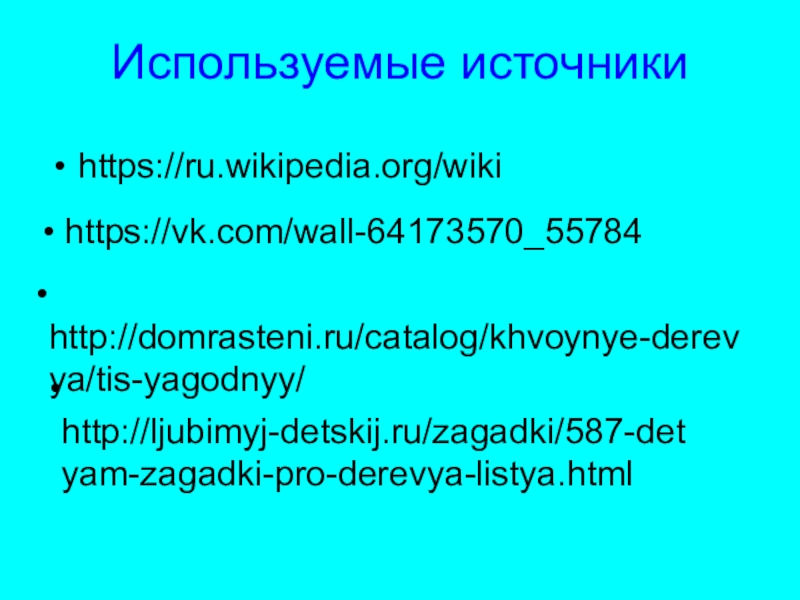 Используемые источники

• https://ru.wikipedia.org/wiki

• https://vk.com/wall-64173570_55784

• http://domrasteni.ru/catalog/khvoynye-derevya/tis-yagodnyy/

• http://ljubimyj-detskij.ru/zagadki/587-detyam-zagadki-pro-derevya-listya.html